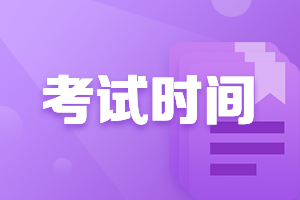 考试时间